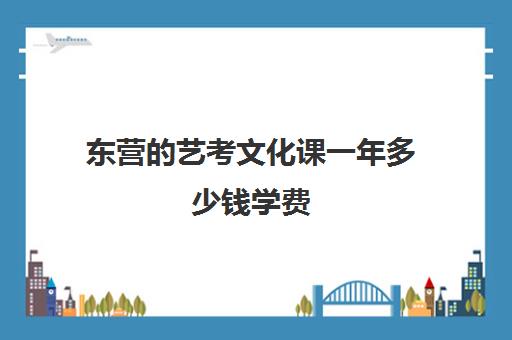 东营的艺考文化课一年多少钱学费